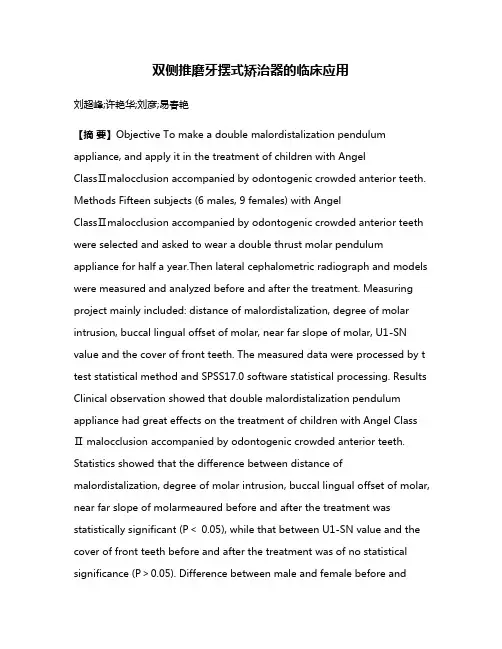 双侧推磨牙摆式矫治器的临床应用

刘超峰;许艳华;刘彦;易春艳

【摘 要】Objective To make a double malordistalization pendulum appliance, and apply it in the treatment of children with Angel ClassⅡmalocclusion accompanied by odontogenic crowded anterior teeth. Methods Fifteen subjects (6 males, 9 females) with Angel ClassⅡmalocclusion accompanied by odontogenic crowded anterior teeth were selected and asked to wear a double thrust molar pendulum appliance for half a year.Then lateral cephalometric radiograph and models were measured and analyzed before and after the treatment. Measuring project mainly included: distance of malordistalization, degree of molar intrusion, buccal lingual offset of molar, near far slope of molar, U1-SN value and the cover of front teeth. The measured data were processed by t test statistical method and SPSS17.0 software statistical processing. Results Clinical observation showed that double malordistalization pendulum appliance had great effects on the treatment of children with Angel Class Ⅱ malocclusion accompanied by odontogenic crowded anterior teeth. Statistics showed that the difference between distance of malordistalization, degree of molar intrusion, buccal lingual offset of molar, near far slope of molarmeaured before and after the treatment was statistically significant (P < 0.05), while that between U1-SN value and the cover of front teeth before and after the treatment was of no statistical significance (P > 0.05). Difference between male and female before and